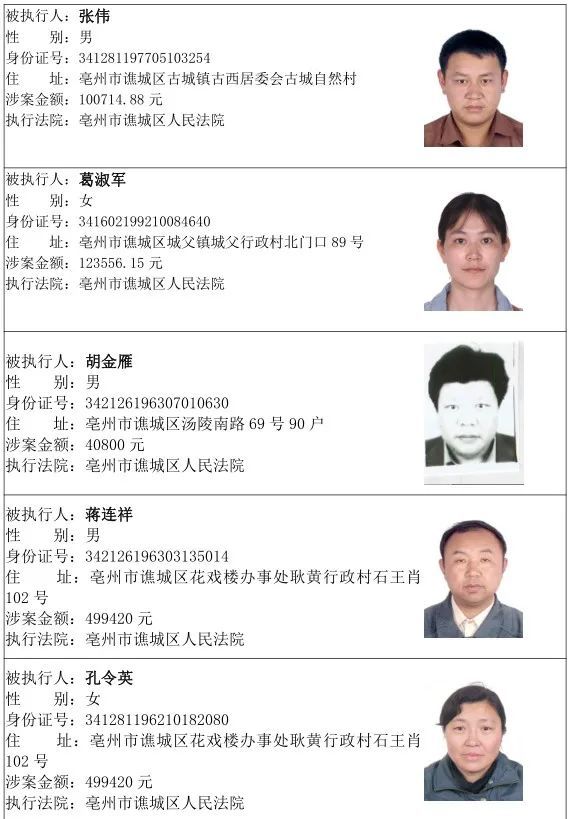 被执行人：张伟
性 别：男
身份证号：341281197705103254
住 址：亳州市谯城区古城镇古西居委会古城自然村
涉案金额：100714.88元
执行法院：亳州市谯城区人民法院

被执行人：葛淑军
性 别：女
身份证号：341602199210084640
住 址：亳州市谯城区城父镇城父行政村北门口89号
涉案金额：123556.15元
执行法院：亳州市谯城区人民法院

被执行人：胡金雁
性 别：男
身份证号：342126196307010630
住 址：亳州市谯城区汤陵南路69号90户
涉案金额：40800元
执行法院：亳州市谯城区人民法院

被执行人：蒋连祥
性 别：男
身份证号：342126196303135014
住 址：亳州市谯城区花戏楼办事处耿黄行政村石王肖102号
涉案金额：499420元
执行法院：亳州市谯城区人民法院

被执行人：孔令英
性 别：女
身份证号：341281196210182080
住 址：亳州市谯城区花戏楼办事处耿黄行政村石王肖102号
涉案金额：499420元
执行法院：亳州市谯城区人民法院